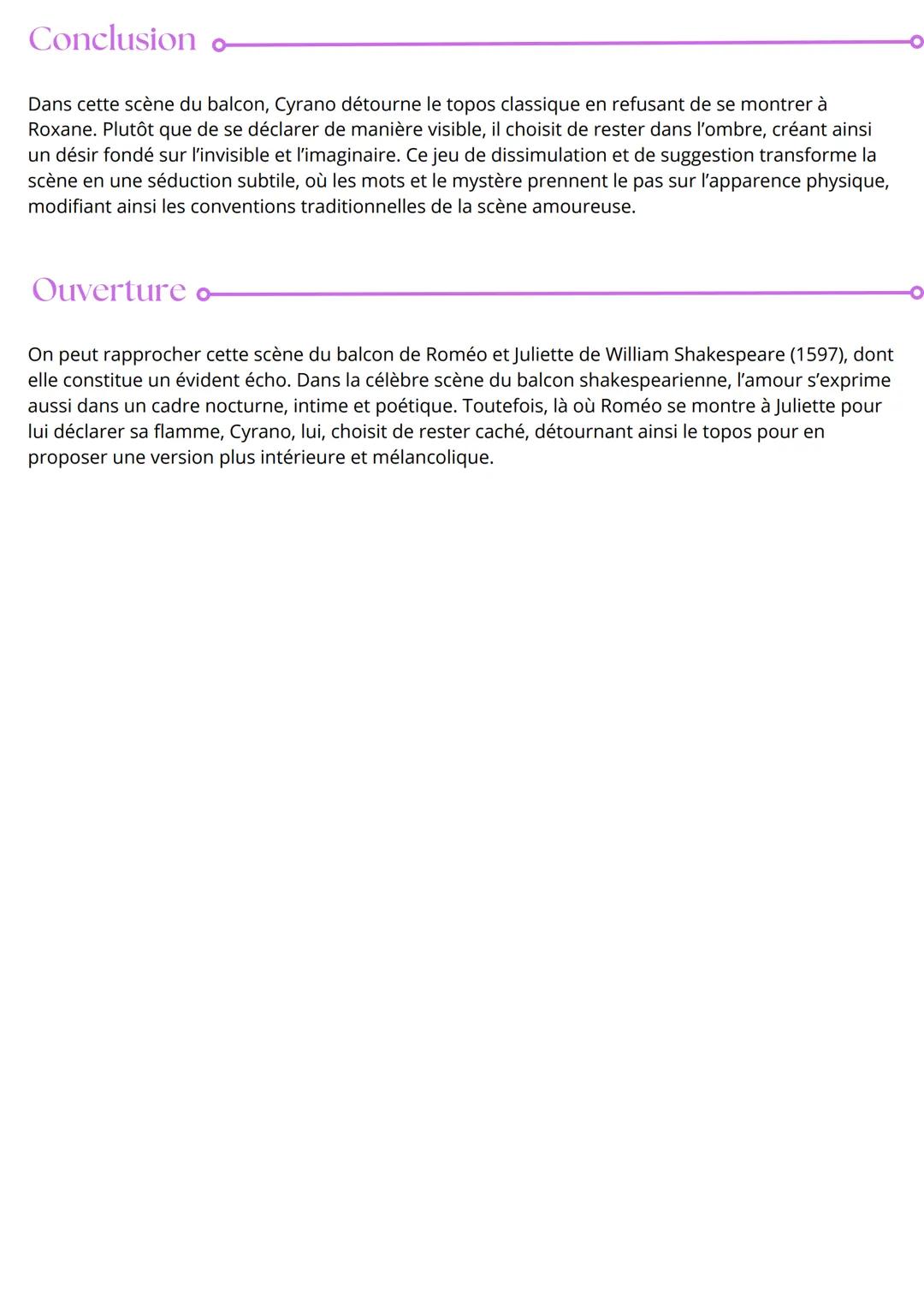 Conclusion

Dans cette scène du balcon, Cyrano détourne le topos classique en refusant de se montrer à Roxane. Plutôt que de se déclarer de manière visible, il choisit de rester dans l'ombre, créant ainsi un désir fondé sur l'invisible et l'imaginaire. Ce jeu de dissimulation et de suggestion transforme la scène en une séduction subtile, où les mots et le mystère prennent le pas sur l'apparence physique, modifiant ainsi les conventions traditionnelles de la scène amoureuse.

Ouverture

On peut rapprocher cette scène du balcon de Roméo et Juliette de William Shakespeare (1597), dont elle constitue un évident écho. Dans la célèbre scène du balcon shakespearienne, l'amour s'exprime aussi dans un cadre nocturne, intime et poétique. Toutefois, là où Roméo se montre à Juliette pour lui déclarer sa flamme, Cyrano, lui, choisit de rester caché, détournant ainsi le topos pour en proposer une version plus intérieure et mélancolique.